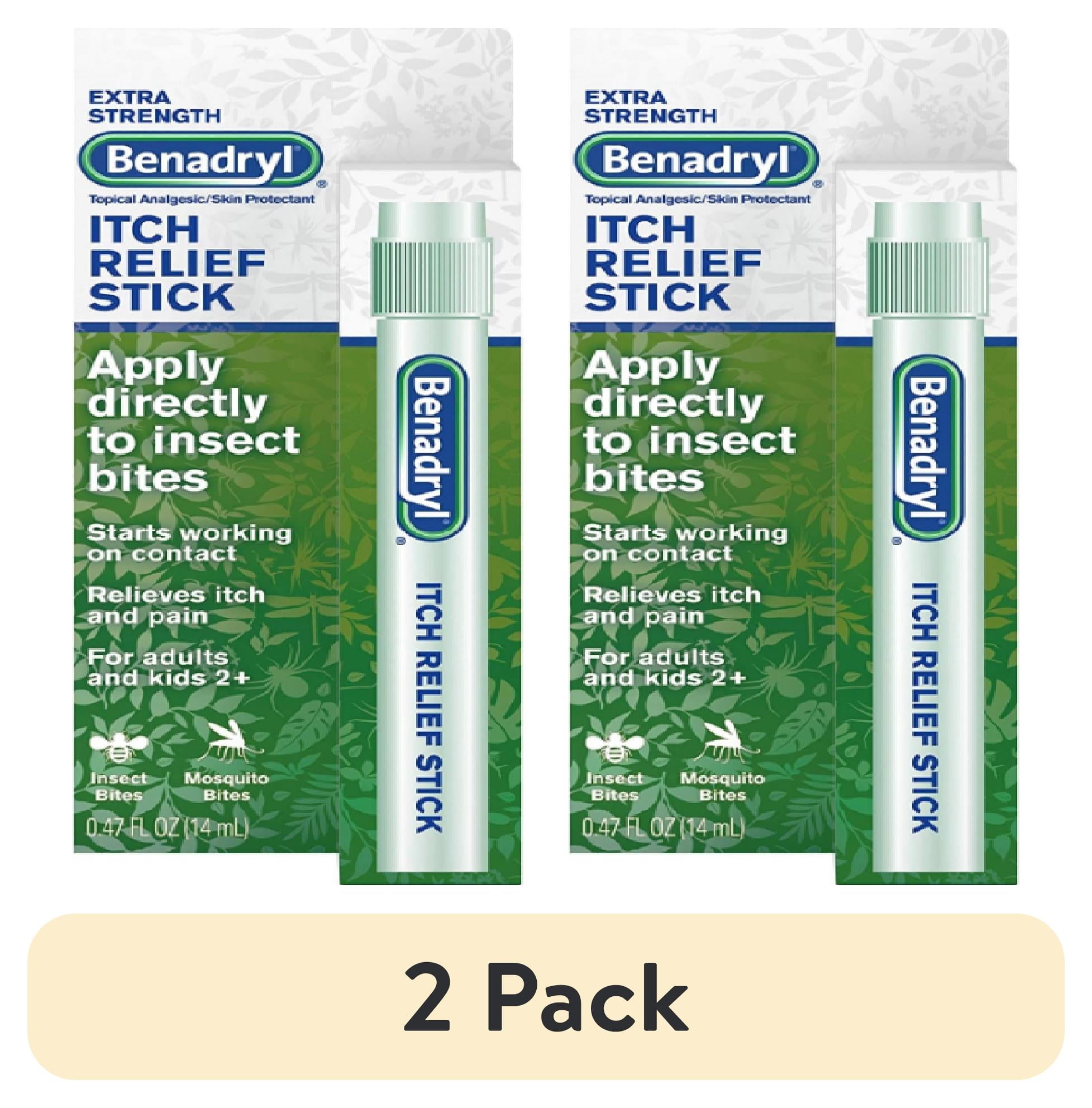 EXTRA STRENGTH

Benadryl®

Topical Analgesic/Skin Protectant

ITCH RELIEF STICK

Apply directly to insect bites

Starts working on contact

Relieves itch and pain

For adults and kids 2+

Insect Bites

Mosquito Bites

0.47 FL OZ (14 mL)

Benadryl®

ITCH RELIEF STICK

EXTRA STRENGTH

Benadryl®

Topical Analgesic/Skin Protectant

ITCH RELIEF STICK

Apply directly to insect bites

Starts working on contact

Relieves itch and pain

For adults and kids 2+

Insect Bites

Mosquito Bites

0.47 FL OZ (14 mL)

Benadryl®

ITCH RELIEF STICK

2 Pack